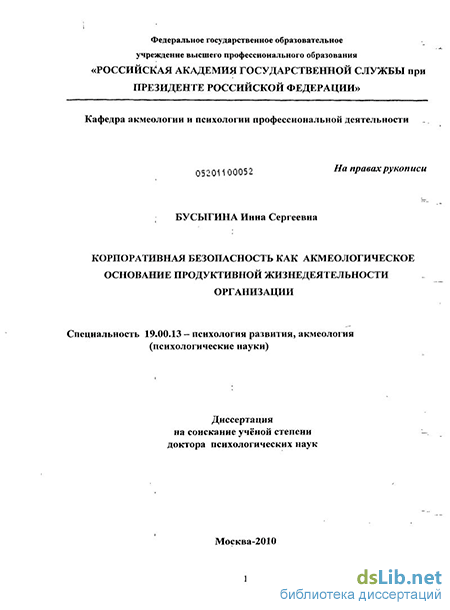 Федеральное государственное образовательное учреждение высшего профессионального образования
«РОССИЙСКАЯ АКАДЕМИЯ ГОСУДАРСТВЕННОЙ СЛУЖБЫ при ПРЕЗИДЕНТЕ РОССИЙСКОЙ ФЕДЕРАЦИИ»

Кафедра акмеологии и психологии профессиональной деятельности

05201100052

На правах рукописи

БУСЫГИНА Инна Сергеевна

КОРПОРАТИВНАЯ БЕЗОПАСНОСТЬ КАК АКМЕОЛОГИЧЕСКОЕ ОСНОВАНИЕ ПРОДУКТИВНОЙ ЖИЗНЕДЕЯТЕЛЬНОСТИ ОРГАНИЗАЦИИ

Специальность 19.00.13 – психология развития, акмеология (психологические науки)

Диссертация
на соискание учёной степени
доктора психологических наук

Москва-2010

1

dsLib.net
библиотека диссертаций